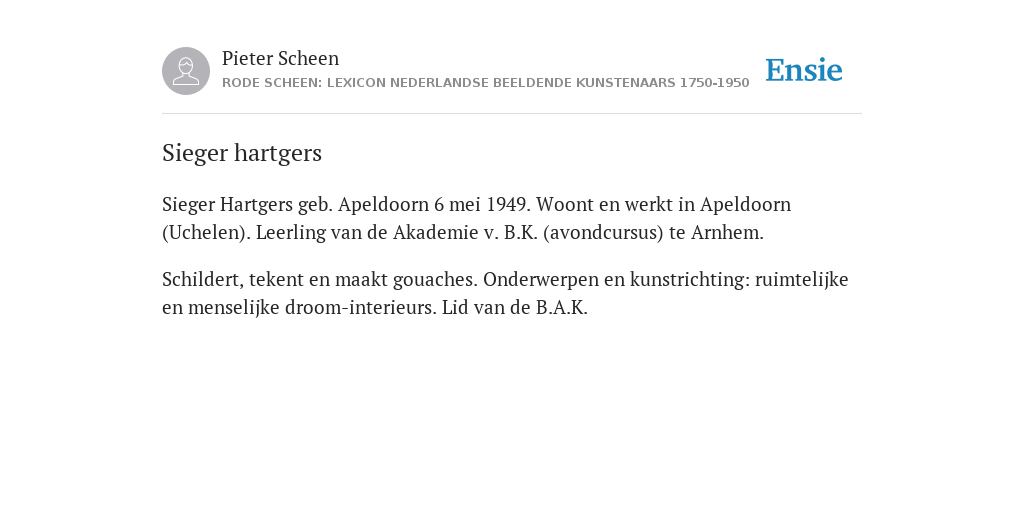 Pieter Scheen
RODE SCHEEN: LEXICON NEDERLANDSE BEELDENDE KUNSTENAARS 1750-1950

Ensie

Sieger hartgers

Sieger Hartgers geb. Apeldoorn 6 mei 1949. Woont en werkt in Apeldoorn (Uchelen). Leerling van de Akademie v. B.K. (avondcursus) te Arnhem.

Schildert, tekent en maakt gouaches. Onderwerpen en kunstrichting: ruimtelijke en menselijke droom-interieurs. Lid van de B.A.K.